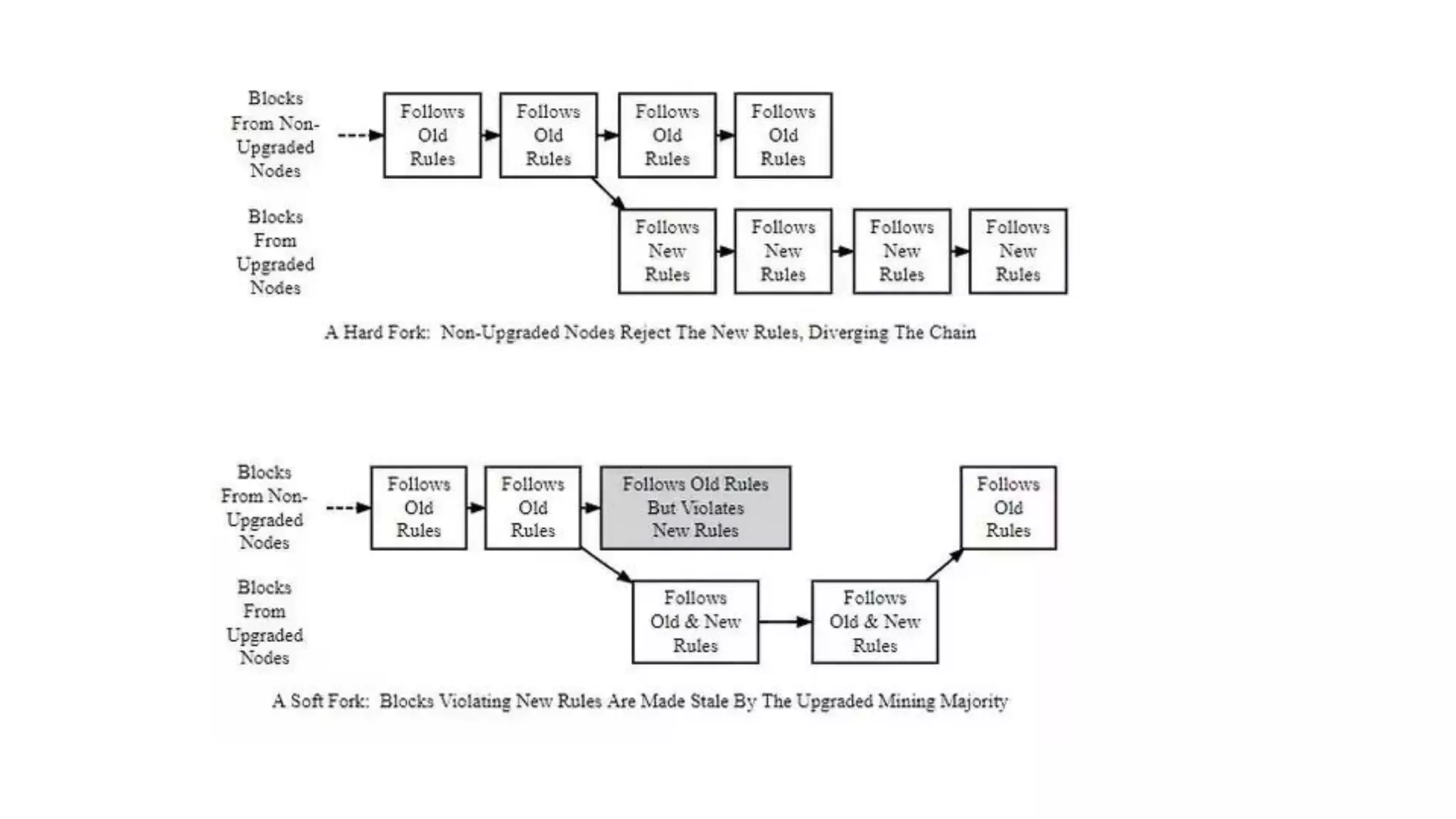 Blocks From Non-Upgraded Nodes

Follows Old Rules

Follows Old Rules

Follows Old Rules

Follows Old Rules

Blocks From Upgraded Nodes

Follows New Rules

Follows New Rules

Follows New Rules

Follows New Rules

A Hard Fork: Non-Upgraded Nodes Reject The New Rules, Diverging The Chain

Blocks From Non-Upgraded Nodes

Follows Old Rules

Follows Old Rules

Follows Old Rules But Violates New Rules

Follows Old Rules

Blocks From Upgraded Nodes

Follows Old & New Rules

Follows Old & New Rules

A Soft Fork: Blocks Violating New Rules Are Made Stale By The Upgraded Mining Majority